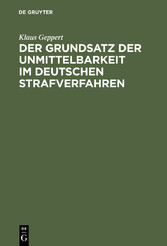 DE GRUYTER

Klaus Geppert

DER GRUNDSATZ DER UNMITTELBARKEIT IM DEUTSCHEN STRAFVERFAHREN

DE
G